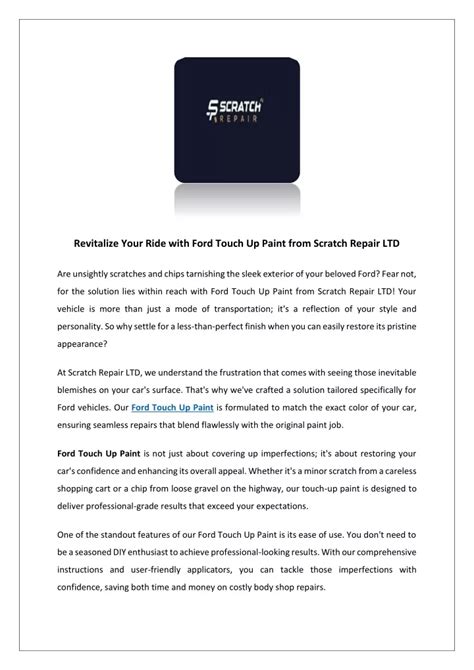 SCRATCH
REPAIR

Revitalize Your Ride with Ford Touch Up Paint from Scratch Repair LTD

Are unsightly scratches and chips tarnishing the sleek exterior of your beloved Ford? Fear not, for the solution lies within reach with Ford Touch Up Paint from Scratch Repair LTD! Your vehicle is more than just a mode of transportation; it's a reflection of your style and personality. So why settle for a less-than-perfect finish when you can easily restore its pristine appearance?

At Scratch Repair LTD, we understand the frustration that comes with seeing those inevitable blemishes on your car's surface. That's why we've crafted a solution tailored specifically for Ford vehicles. Our Ford Touch Up Paint is formulated to match the exact color of your car, ensuring seamless repairs that blend flawlessly with the original paint job.

Ford Touch Up Paint is not just about covering up imperfections; it's about restoring your car's confidence and enhancing its overall appeal. Whether it's a minor scratch from a careless shopping cart or a chip from loose gravel on the highway, our touch-up paint is designed to deliver professional-grade results that exceed your expectations.

One of the standout features of our Ford Touch Up Paint is its ease of use. You don't need to be a seasoned DIY enthusiast to achieve professional-looking results. With our comprehensive instructions and user-friendly applicators, you can tackle those imperfections with confidence, saving both time and money on costly body shop repairs.